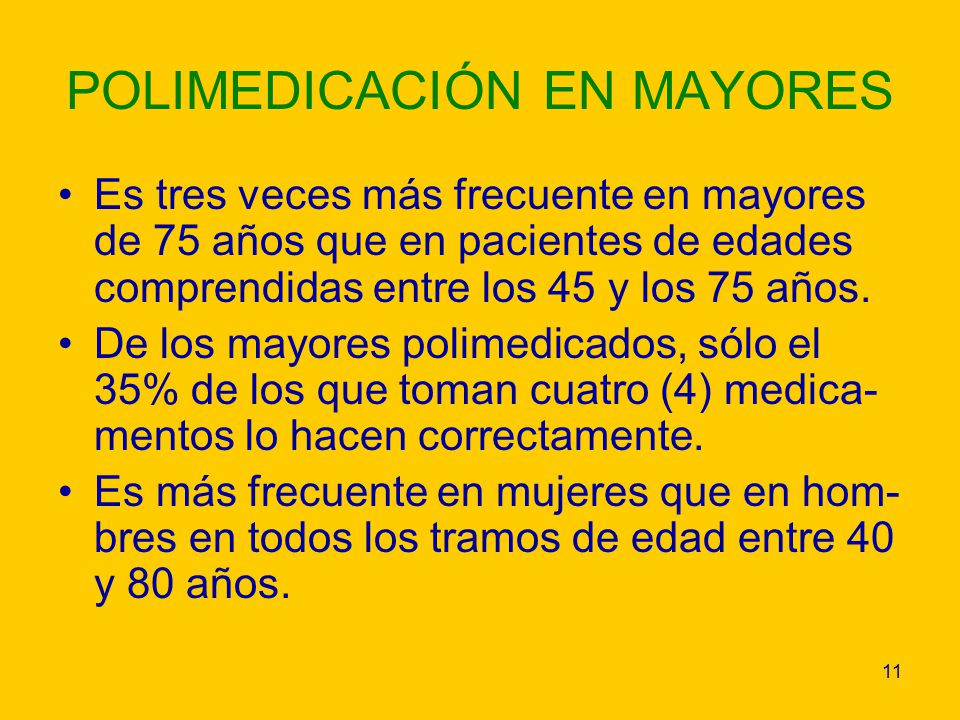 POLIMEDICACIÓN EN MAYORES

• Es tres veces más frecuente en mayores de 75 años que en pacientes de edades comprendidas entre los 45 y los 75 años.
• De los mayores polimedicados, sólo el 35% de los que toman cuatro (4) medicamentos lo hacen correctamente.
• Es más frecuente en mujeres que en hombres en todos los tramos de edad entre 40 y 80 años.

11